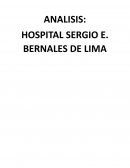 ANALISIS:
HOSPITAL SERGIO E.
BERNALES DE LIMA